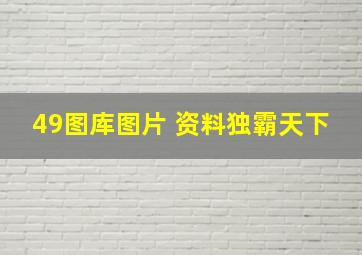 49图库图片 资料独霸天下